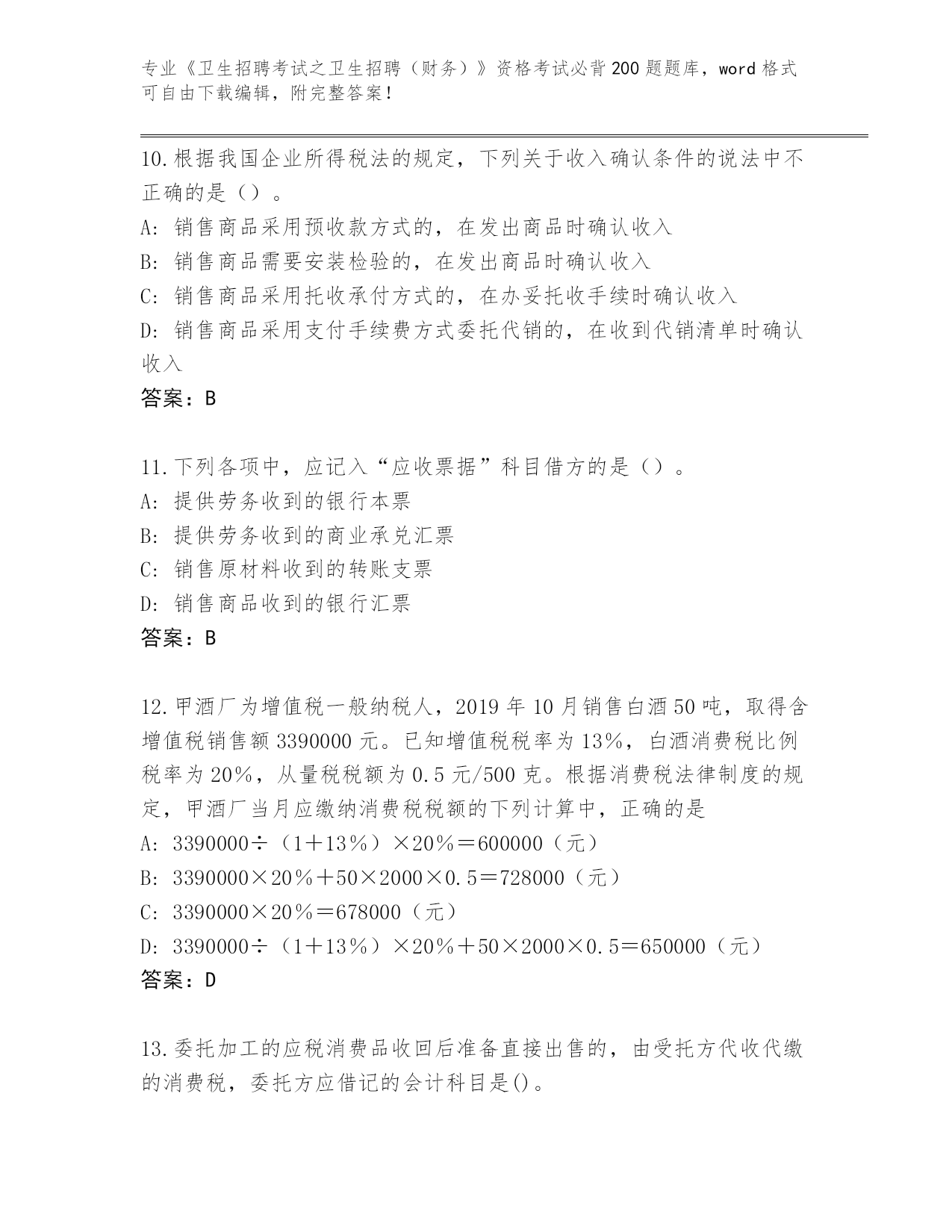 专业《卫生招聘考试之卫生招聘（财务）》资格考试必背200题题库，word格式可自由下载编辑，附完整答案！

10.根据我国企业所得税法的规定，下列关于收入确认条件的说法中不正确的是（）。
A: 销售商品采用预收款方式的，在发出商品时确认收入
B: 销售商品需要安装检验的，在发出商品时确认收入
C: 销售商品采用托收承付方式的，在办妥托收手续时确认收入
D: 销售商品采用支付手续费方式委托代销的，在收到代销清单时确认收入
答案：B

11.下列各项中，应记入“应收票据”科目借方的是（）。
A: 提供劳务收到的银行本票
B: 提供劳务收到的商业承兑汇票
C: 销售原材料收到的转账支票
D: 销售商品收到的银行汇票
答案：B

12.甲酒厂为增值税一般纳税人，2019年10月销售白酒50吨，取得含增值税销售额3390000元。已知增值税税率为13%，白酒消费税比例税率为20%，从量税税额为0.5元/500克。根据消费税法律制度的规定，甲酒厂当月应缴纳消费税税额的下列计算中，正确的是
A: 3390000÷（1＋13%）×20%＝600000（元）
B: 3390000×20%＋50×2000×0.5＝728000（元）
C: 3390000×20%＝678000（元）
D: 3390000÷（1＋13%）×20%＋50×2000×0.5＝650000（元）
答案：D

13.委托加工的应税消费品收回后准备直接出售的，由受托方代收代缴的消费税，委托方应借记的会计科目是()。